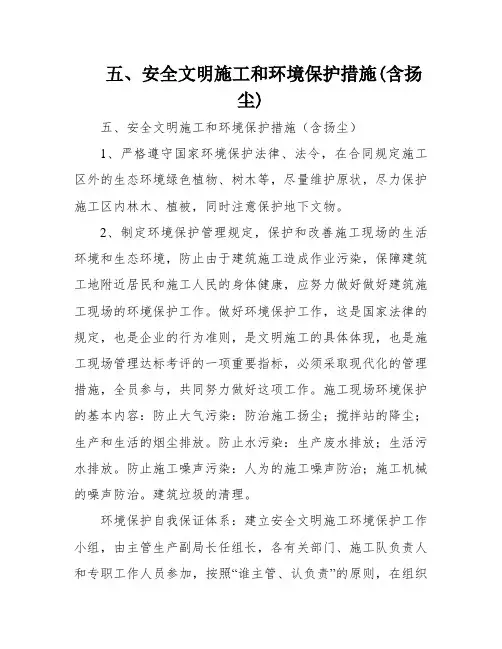 五、安全文明施工和环境保护措施(含扬尘)

五、安全文明施工和环境保护措施（含扬尘）

1、严格遵守国家环境保护法律、法令，在合同规定施工区外的生态环境绿色植物、树木等，尽量维护原状，尽力保护施工区内林木、植被，同时注意保护地下文物。

2、制定环境保护管理规定，保护和改善施工现场的生活环境和生态环境，防止由于建筑施工造成作业污染，保障建筑工地附近居民和施工人民的身体健康，应努力做好做好建筑施工现场的环境保护工作。做好环境保护工作，这是国家法律的规定，也是企业的行为准则，是文明施工的具体体现，也是施工现场管理达标考评的一项重要指标，必须采取现代化的管理措施，全员参与，共同努力做好这项工作。施工现场环境保护的基本内容：防止大气污染：防治施工扬尘；搅拌站的降尘；生产和生活的烟尘排放。防止水污染：生产废水排放；生活污水排放。防止施工噪声污染：人为的施工噪声防治；施工机械的噪声防治。建筑垃圾的清理。

环境保护自我保证体系：建立安全文明施工环境保护工作小组，由主管生产副局长任组长，各有关部门、施工队负责人和专职工作人员参加，按照“谁主管、认负责”的原则，在组织